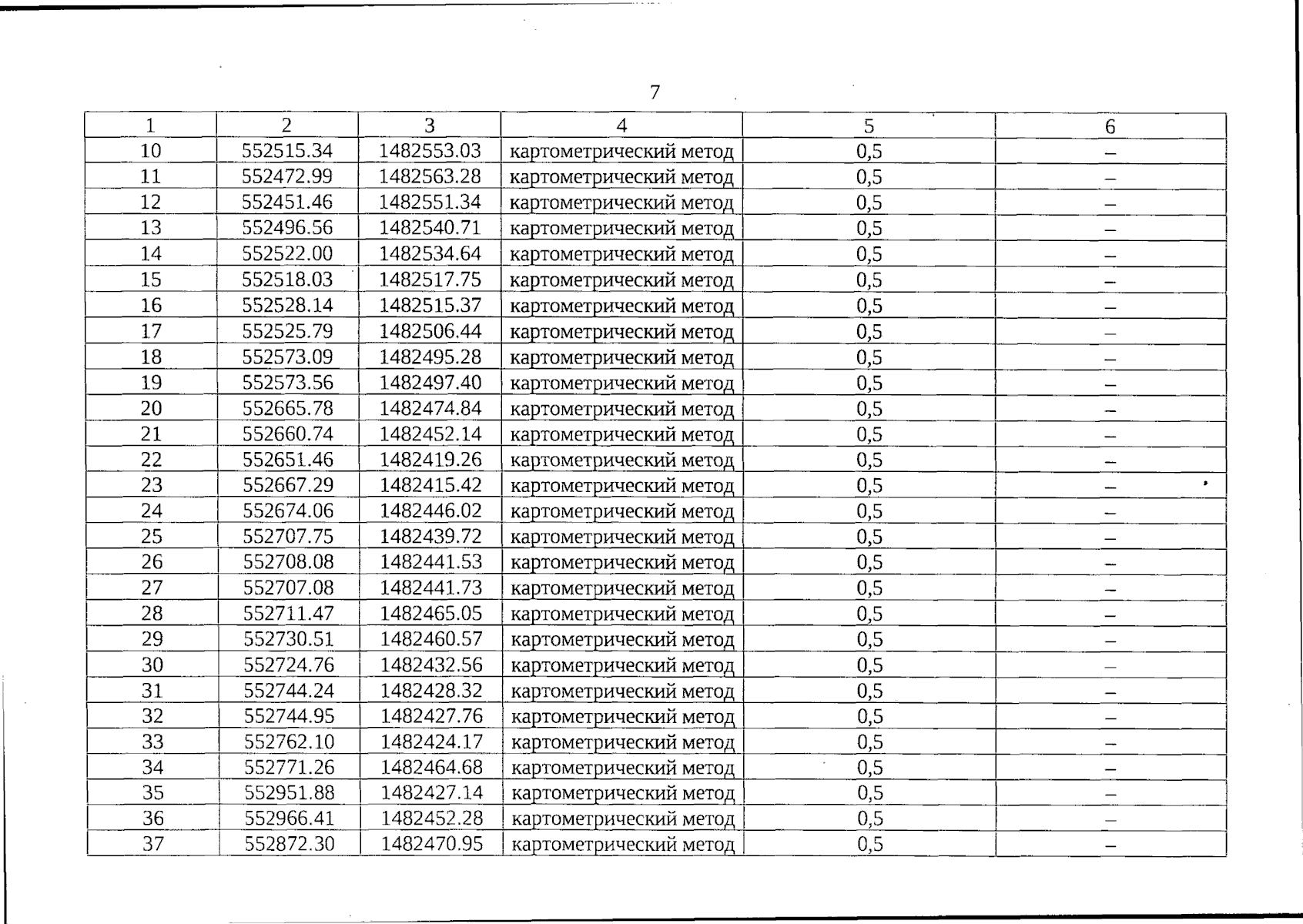 7

| 1 | 2 | 3 | 4 | 5 | 6 |
|---|---|---|---|---|---|
| 10 | 552515.34 | 1482553.03 | картометрический метод | 0,5 | – |
| 11 | 552472.99 | 1482563.28 | картометрический метод | 0,5 | – |
| 12 | 552451.46 | 1482551.34 | картометрический метод | 0,5 | – |
| 13 | 552496.56 | 1482540.71 | картометрический метод | 0,5 | – |
| 14 | 552522.00 | 1482534.64 | картометрический метод | 0,5 | – |
| 15 | 552518.03 | 1482517.75 | картометрический метод | 0,5 | – |
| 16 | 552528.14 | 1482515.37 | картометрический метод | 0,5 | – |
| 17 | 552525.79 | 1482506.44 | картометрический метод | 0,5 | – |
| 18 | 552573.09 | 1482495.28 | картометрический метод | 0,5 | – |
| 19 | 552573.56 | 1482497.40 | картометрический метод | 0,5 | – |
| 20 | 552665.78 | 1482474.84 | картометрический метод | 0,5 | – |
| 21 | 552660.74 | 1482452.14 | картометрический метод | 0,5 | – |
| 22 | 552651.46 | 1482419.26 | картометрический метод | 0,5 | – |
| 23 | 552667.29 | 1482415.42 | картометрический метод | 0,5 | – |
| 24 | 552674.06 | 1482446.02 | картометрический метод | 0,5 | – |
| 25 | 552707.75 | 1482439.72 | картометрический метод | 0,5 | – |
| 26 | 552708.08 | 1482441.53 | картометрический метод | 0,5 | – |
| 27 | 552707.08 | 1482441.73 | картометрический метод | 0,5 | – |
| 28 | 552711.47 | 1482465.05 | картометрический метод | 0,5 | – |
| 29 | 552730.51 | 1482460.57 | картометрический метод | 0,5 | – |
| 30 | 552724.76 | 1482432.56 | картометрический метод | 0,5 | – |
| 31 | 552744.24 | 1482428.32 | картометрический метод | 0,5 | – |
| 32 | 552744.95 | 1482427.76 | картометрический метод | 0,5 | – |
| 33 | 552762.10 | 1482424.17 | картометрический метод | 0,5 | – |
| 34 | 552771.26 | 1482464.68 | картометрический метод | 0,5 | – |
| 35 | 552951.88 | 1482427.14 | картометрический метод | 0,5 | – |
| 36 | 552966.41 | 1482452.28 | картометрический метод | 0,5 | – |
| 37 | 552872.30 | 1482470.95 | картометрический метод | 0,5 | – |